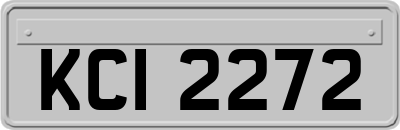 KCI 2272